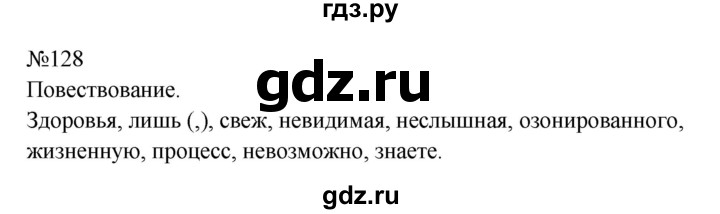 гдз.ру

№128

gdz.ru

Повествование.

Здоровья, лишь (,), свеж, невидимая, неслышная, озонированного, жизненную, процесс, невозможно, знаете.

gdz.ru